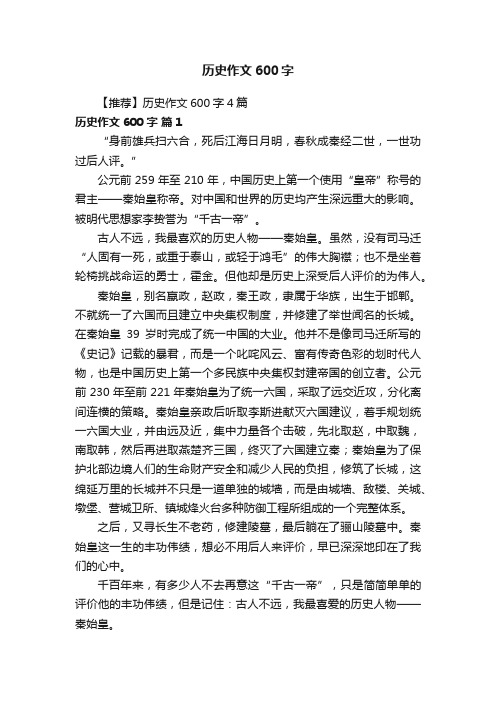 历史作文 600 字

【推荐】历史作文 600 字 4 篇

历史作文 600 字 篇 1

“身前雄兵扫六合，死后江海日月明，春秋成秦经二世，一世功过后人评。”

公元前 259 年至 210 年，中国历史上第一个使用“皇帝”称号的君主——秦始皇称帝。对中国和世界的历史均产生深远重大的影响。被明代思想家李贽誉为“千古一帝”。

古人不远，我最喜欢的历史人物——秦始皇。虽然，没有司马迁“人固有一死，或重于泰山，或轻于鸿毛”的伟大胸襟；也不是坐着轮椅挑战命运的勇士，霍金。但他却是历史上深受后人评价的为伟人。

秦始皇，别名嬴政，赵政，秦王政，隶属于华族，出生于邯郸。不就统一了六国而且建立中央集权制度，并修建了举世闻名的长城。在秦始皇 39 岁时完成了统一中国的大业。他并不是像司马迁所写的《史记》记载的暴君，而是一个叱咤风云、富有传奇色彩的划时代人物，也是中国历史上第一个多民族中央集权封建帝国的创立者。公元前 230 年至前 221 年秦始皇为了统一六国，采取了远交近攻，分化离间连横的策略。秦始皇亲政后听取李斯进献灭六国建议，着手规划统一六国大业，并由远及近，集中力量各个击破，先北取赵，中取魏，南取韩，然后再进取燕楚齐三国，终灭了六国建立秦；秦始皇为了保护北部边境人们的生命财产安全和减少人民的负担，修筑了长城，这绵延万里的长城并不只是一道单独的城墙，而是由城墙、敌楼、关城、墩堡、营城卫所、镇城烽火台多种防御工程所组成的一个完整体系。

之后，又寻长生不老药，修建陵墓，最后躺在了骊山陵墓中。秦始皇这一生的丰功伟绩，想必不用后人来评价，早已深深地印在了我们的心中。

千百年来，有多少人不去再意这“千古一帝”，只是简简单单的评价他的丰功伟绩，但是记住：古人不远，我最喜爱的历史人物——秦始皇。